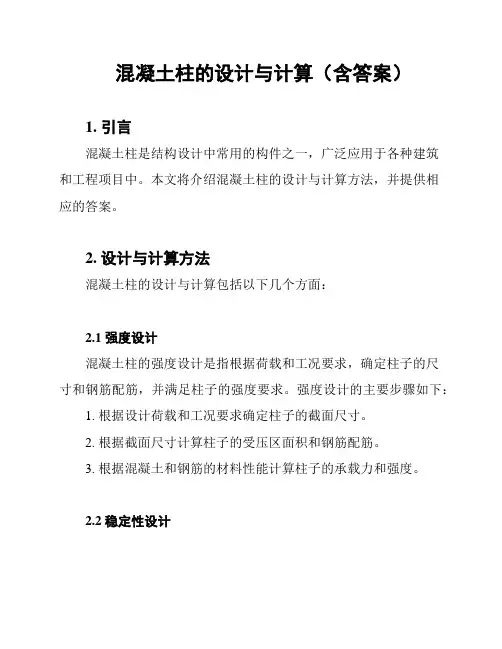 混凝土柱的设计与计算（含答案）

1. 引言

混凝土柱是结构设计中常用的构件之一，广泛应用于各种建筑和工程项目中。本文将介绍混凝土柱的设计与计算方法，并提供相应的答案。

2. 设计与计算方法

混凝土柱的设计与计算包括以下几个方面：

2.1 强度设计

混凝土柱的强度设计是指根据荷载和工况要求，确定柱子的尺寸和钢筋配筋，并满足柱子的强度要求。强度设计的主要步骤如下：

1. 根据设计荷载和工况要求确定柱子的截面尺寸。

2. 根据截面尺寸计算柱子的受压区面积和钢筋配筋。

3. 根据混凝土和钢筋的材料性能计算柱子的承载力和强度。

2.2 稳定性设计